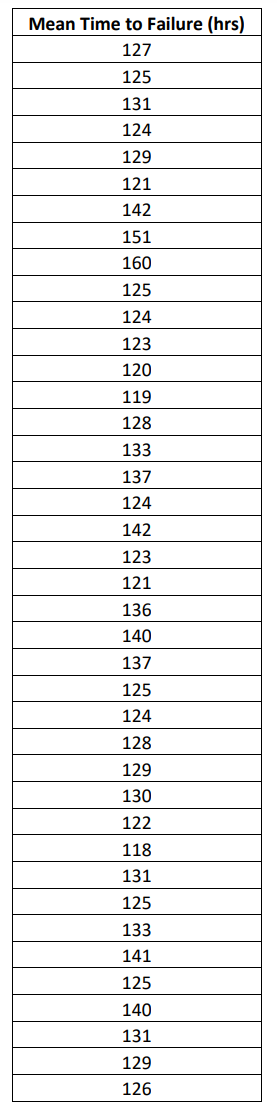 | Mean Time to Failure (hrs) |
|---|
| 127 |
| 125 |
| 131 |
| 124 |
| 129 |
| 121 |
| 142 |
| 151 |
| 160 |
| 125 |
| 124 |
| 123 |
| 120 |
| 119 |
| 128 |
| 133 |
| 137 |
| 124 |
| 142 |
| 123 |
| 121 |
| 136 |
| 140 |
| 137 |
| 125 |
| 124 |
| 128 |
| 129 |
| 130 |
| 122 |
| 118 |
| 131 |
| 125 |
| 133 |
| 141 |
| 125 |
| 140 |
| 131 |
| 129 |
| 126 |